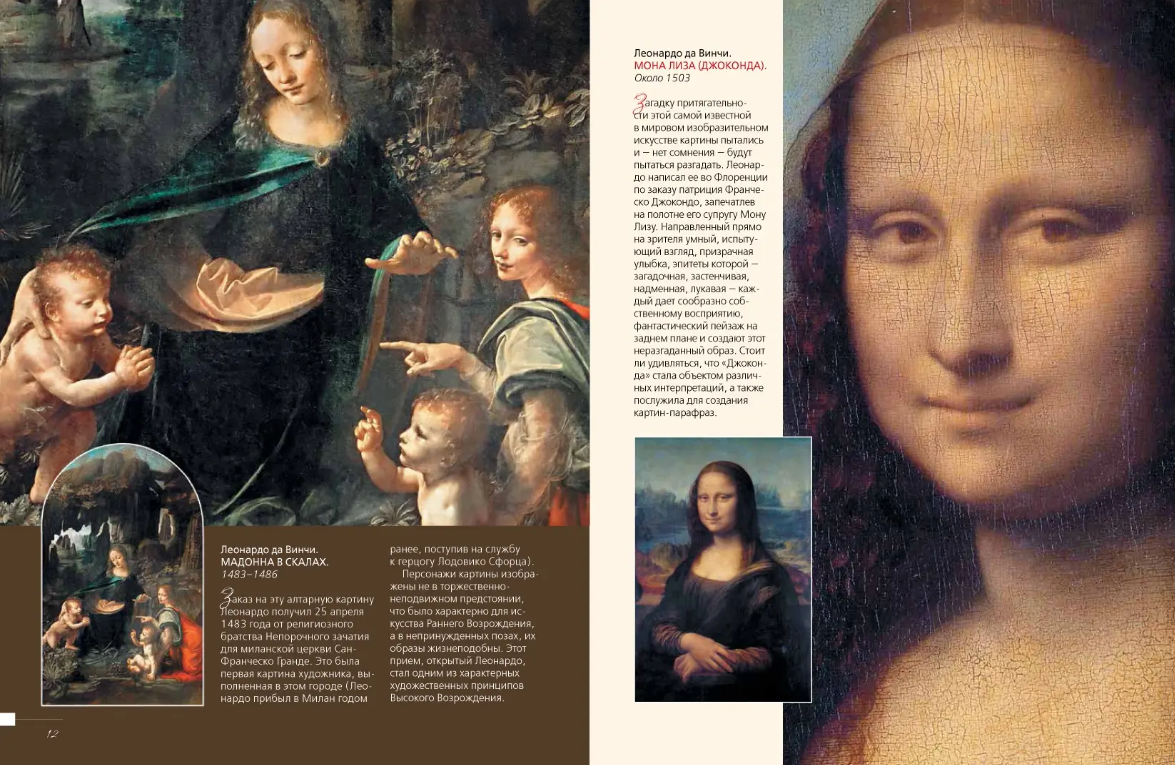 Леонардо да Винчи.
МАДОННА В СКАЛАХ.
1483–1486

Заказ на эту алтарную картину Леонардо получил 25 апреля 1483 года от религиозного братства Непорочного зачатия для миланской церкви Сан-Франческо Гранде. Это была первая картина художника, выполненная в этом городе (Леонардо прибыл в Милан годом ранее, поступив на службу к герцогу Лодовико Сфорца).

Персонажи картины изображены не в торжественно-неподвижном предстоянии, что было характерно для искусства Раннего Возрождения, а в непринужденных позах, их образы жизнеподобны. Этот прием, открытый Леонардо, стал одним из характерных художественных принципов Высокого Возрождения.

12

Леонардо да Винчи.
МОНА ЛИЗА (ДЖОКОНДА).
Около 1503

Загадку притягательности этой самой известной в мировом изобразительном искусстве картины пытались и — нет сомнения — будут пытаться разгадать. Леонардо написал ее во Флоренции по заказу патриция Франческо Джокондо, запечатлев на полотне его супругу Мону Лизу. Направленный прямо на зрителя умный, испытующий взгляд, призрачная улыбка, эпитеты которой — загадочная, застенчивая, надменная, лукавая — каждый дает сообразно собственному восприятию, фантастический пейзаж на заднем плане и создают этот неразгаданный образ. Стоит ли удивляться, что «Джоконда» стала объектом различных интерпретаций, а также послужила для создания картин-парафраз.